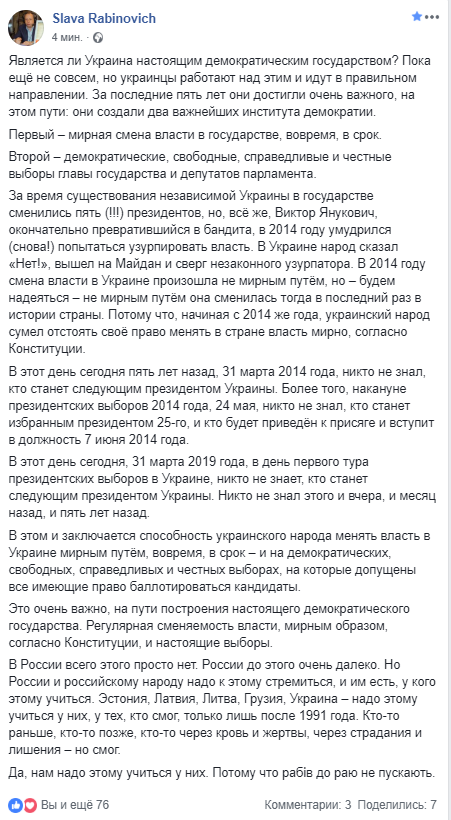 Slava Rabinovich
4 мин.

Является ли Украина настоящим демократическим государством? Пока ещё не совсем, но украинцы работают над этим и идут в правильном направлении. За последние пять лет они достигли очень важного, на этом пути: они создали два важнейших института демократии.

Первый – мирная смена власти в государстве, вовремя, в срок.

Второй – демократические, свободные, справедливые и честные выборы главы государства и депутатов парламента.

За время существования независимой Украины в государстве сменились пять (!!!) президентов, но, всё же, Виктор Янукович, окончательно превратившийся в бандита, в 2014 году умудрился (снова!) попытаться узурпировать власть. В Украине народ сказал «Нет!», вышел на Майдан и сверг незаконного узурпатора. В 2014 году смена власти в Украине произошла не мирным путём, но – будем надеяться – не мирным путём она сменилась тогда в последний раз в истории страны. Потому что, начиная с 2014 же года, украинский народ сумел отстоять своё право менять в стране власть мирно, согласно Конституции.

В этот день сегодня пять лет назад, 31 марта 2014 года, никто не знал, кто станет следующим президентом Украины. Более того, накануне президентских выборов 2014 года, 24 мая, никто не знал, кто станет избранным президентом 25-го, и кто будет приведён к присяге и вступит в должность 7 июня 2014 года.

В этот день сегодня, 31 марта 2019 года, в день первого тура президентских выборов в Украине, никто не знает, кто станет следующим президентом Украины. Никто не знал этого и вчера, и месяц назад, и пять лет назад.

В этом и заключается способность украинского народа менять власть в Украине мирным путём, вовремя, в срок – и на демократических, свободных, справедливых и честных выборах, на которые допущены все имеющие право баллотироваться кандидаты.

Это очень важно, на пути построения настоящего демократического государства. Регулярная сменяемость власти, мирным образом, согласно Конституции, и настоящие выборы.

В России всего этого просто нет. России до этого очень далеко. Но России и российскому народу надо к этому стремиться, и им есть, у кого этому учиться. Эстония, Латвия, Литва, Грузия, Украина – надо этому учиться у них, у тех, кто смог, только лишь после 1991 года. Кто-то раньше, кто-то позже, кто-то через кровь и жертвы, через страдания и лишения – но смог.

Да, нам надо этому учиться у них. Потому что рабів до раю не пускають.

Вы и ещё 76
Комментарии: 3 Поделились: 7